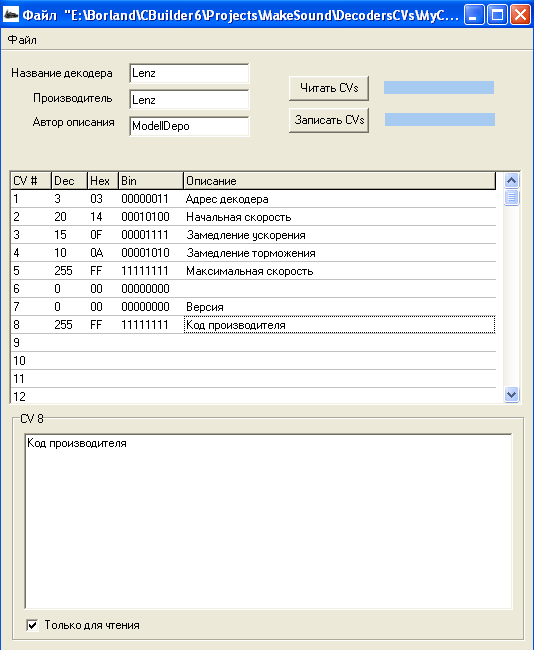 Файл "E:\Borland\CBuilder6\Projects\MakeSound\DecodersCVs\MyC...

Файл

Название декодера Lenz
Производитель Lenz
Автор описания ModellDepo

Читать CVs
Записать CVs

| CV # | Dec | Hex | Bin | Описание |
|---|---|---|---|---|
| 1 | 3 | 03 | 00000011 | Адрес декодера |
| 2 | 20 | 14 | 00010100 | Начальная скорость |
| 3 | 15 | 0F | 00001111 | Замедление ускорения |
| 4 | 10 | 0A | 00001010 | Замедление торможения |
| 5 | 255 | FF | 11111111 | Максимальная скорость |
| 6 | 0 | 00 | 00000000 | |
| 7 | 0 | 00 | 00000000 | Версия |
| 8 | 255 | FF | 11111111 | Код производителя |
| 9 | | | | |
| 10 | | | | |
| 11 | | | | |
| 12 | | | | |

CV 8

Код производителя

Только для чтения